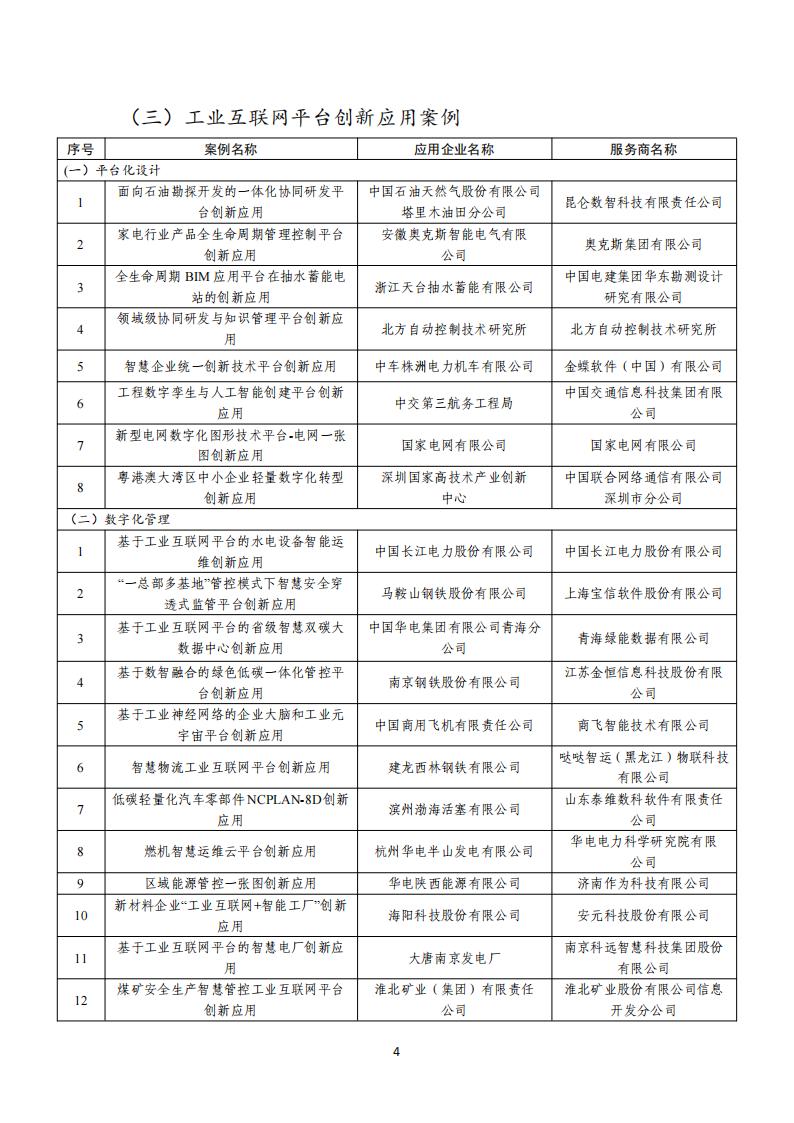 （三）工业互联网平台创新应用案例

| 序号 | 案例名称 | 应用企业名称 | 服务商名称 |
|---|---|---|---|
| (一）平台化设计 | | | |
| 1 | 面向石油勘探开发的一体化协同研发平台创新应用 | 中国石油天然气股份有限公司塔里木油田分公司 | 昆仑数智科技有限责任公司 |
| 2 | 家电行业产品全生命周期管理控制平台创新应用 | 安徽奥克斯智能电气有限公司 | 奥克斯集团有限公司 |
| 3 | 全生命周期 BIM 应用平台在抽水蓄能电站的创新应用 | 浙江天台抽水蓄能有限公司 | 中国电建集团华东勘测设计研究有限公司 |
| 4 | 领域级协同研发与知识管理平台创新应用 | 北方自动控制技术研究所 | 北方自动控制技术研究所 |
| 5 | 智慧企业统一创新技术平台创新应用 | 中车株洲电力机车有限公司 | 金蝶软件（中国）有限公司 |
| 6 | 工程数字孪生与人工智能创建平台创新应用 | 中交第三航务工程局 | 中国交通信息科技集团有限公司 |
| 7 | 新型电网数字化图形技术平台-电网一张图创新应用 | 国家电网有限公司 | 国家电网有限公司 |
| 8 | 粤港澳大湾区中小企业轻量数字化转型创新应用 | 深圳国家高技术产业创新中心 | 中国联合网络通信有限公司深圳市分公司 |
| （二）数字化管理 | | | |
| 1 | 基于工业互联网平台的水电设备智能运维创新应用 | 中国长江电力股份有限公司 | 中国长江电力股份有限公司 |
| 2 | “一总部多基地”管控模式下智慧安全穿透式监管平台创新应用 | 马鞍山钢铁股份有限公司 | 上海宝信软件股份有限公司 |
| 3 | 基于工业互联网平台的省级智慧双碳大数据中心创新应用 | 中国华电集团有限公司青海分公司 | 青海绿能数据有限公司 |
| 4 | 基于数智融合的绿色低碳一体化管控平台创新应用 | 南京钢铁股份有限公司 | 江苏金恒信息科技股份有限公司 |
| 5 | 基于工业神经网络的企业大脑和工业元宇宙平台创新应用 | 中国商用飞机有限责任公司 | 商飞智能技术有限公司 |
| 6 | 智慧物流工业互联网平台创新应用 | 建龙西林钢铁有限公司 | 哒哒智运（黑龙江）物联科技有限公司 |
| 7 | 低碳轻量化汽车零部件NCPLAN-8D创新应用 | 滨州渤海活塞有限公司 | 山东泰维数科软件有限责任公司 |
| 8 | 燃机智慧运维云平台创新应用 | 杭州华电半山发电有限公司 | 华电电力科学研究院有限公司 |
| 9 | 区域能源管控一张图创新应用 | 华电陕西能源有限公司 | 济南作为科技有限公司 |
| 10 | 新材料企业“工业互联网+智能工厂”创新应用 | 海阳科技股份有限公司 | 安元科技股份有限公司 |
| 11 | 基于工业互联网平台的智慧电厂创新应用 | 大唐南京发电厂 | 南京科远智慧科技集团股份有限公司 |
| 12 | 煤矿安全生产智慧管控工业互联网平台创新应用 | 淮北矿业（集团）有限责任公司 | 淮北矿业股份有限公司信息开发分公司 |

4